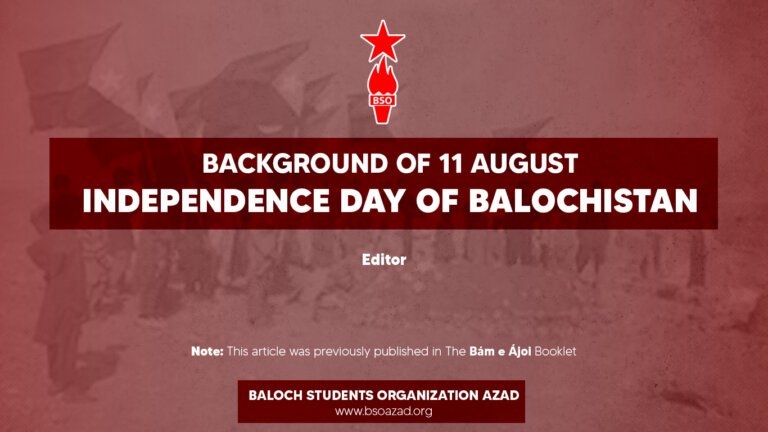 BSO

BACKGROUND OF 11 AUGUST
INDEPENDENCE DAY OF BALOCHISTAN

Editor

Note: This article was previously published in The Bám e Ájoi Booklet

BALOCH STUDENTS ORGANIZATION AZAD
www.bsoazad.org